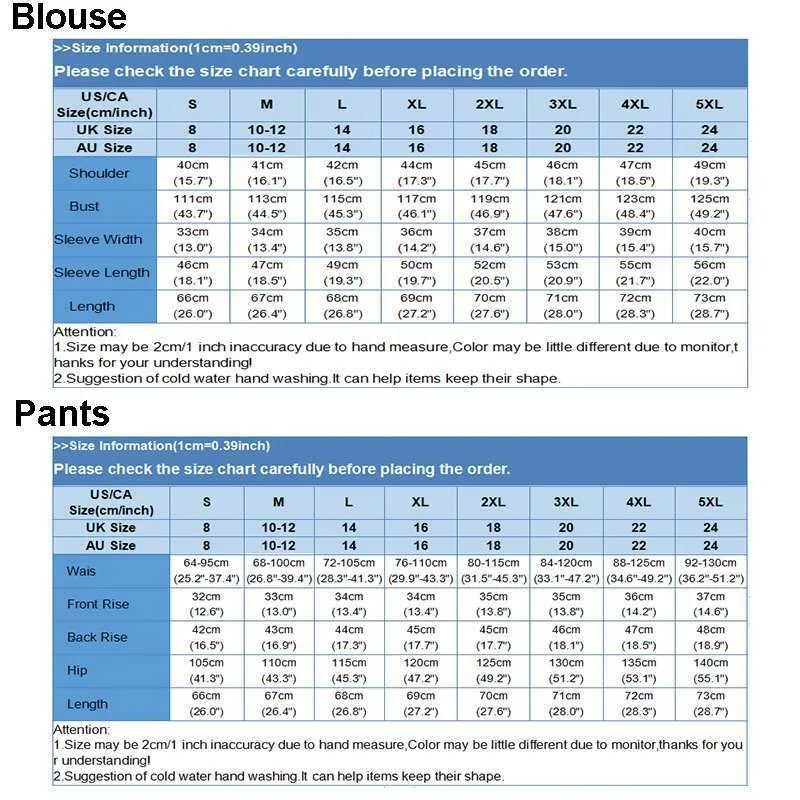 Blouse

>>Size Information(1cm=0.39inch)

Please check the size chart carefully before placing the order.

| US/CA Size(cm/inch) | S | M | L | XL | 2XL | 3XL | 4XL | 5XL |
|---|---|---|---|---|---|---|---|---|
| UK Size | 8 | 10-12 | 14 | 16 | 18 | 20 | 22 | 24 |
| AU Size | 8 | 10-12 | 14 | 16 | 18 | 20 | 22 | 24 |
| Shoulder | 40cm (15.7") | 41cm (16.1") | 42cm (16.5") | 44cm (17.3") | 45cm (17.7") | 46cm (18.1") | 47cm (18.5") | 49cm (19.3") |
| Bust | 111cm (43.7") | 113cm (44.5") | 115cm (45.3") | 117cm (46.1") | 119cm (46.9") | 121cm (47.6") | 123cm (48.4") | 125cm (49.2") |
| Sleeve Width | 33cm (13.0") | 34cm (13.4") | 35cm (13.8") | 36cm (14.2") | 37cm (14.6") | 38cm (15.0") | 39cm (15.4") | 40cm (15.7") |
| Sleeve Length | 46cm (18.1") | 47cm (18.5") | 49cm (19.3") | 50cm (19.7") | 52cm (20.5") | 53cm (20.9") | 55cm (21.7") | 56cm (22.0") |
| Length | 66cm (26.0") | 67cm (26.4") | 68cm (26.8") | 69cm (27.2") | 70cm (27.6") | 71cm (28.0") | 72cm (28.3") | 73cm (28.7") |

Attention:
1.Size may be 2cm/1 inch inaccuracy due to hand measure,Color may be little different due to monitor,thanks for your understanding!
2.Suggestion of cold water hand washing.It can help items keep their shape.

Pants

>>Size Information(1cm=0.39inch)

Please check the size chart carefully before placing the order.

| US/CA Size(cm/inch) | S | M | L | XL | 2XL | 3XL | 4XL | 5XL |
|---|---|---|---|---|---|---|---|---|
| UK Size | 8 | 10-12 | 14 | 16 | 18 | 20 | 22 | 24 |
| AU Size | 8 | 10-12 | 14 | 16 | 18 | 20 | 22 | 24 |
| Wais | 64-95cm (25.2"-37.4") | 68-100cm (26.8"-39.4") | 72-105cm (28.3"-41.3") | 76-110cm (29.9"-43.3") | 80-115cm (31.5"-45.3") | 84-120cm (33.1"-47.2") | 88-125cm (34.6"-49.2") | 92-130cm (36.2"-51.2") |
| Front Rise | 32cm (12.6") | 33cm (13.0") | 34cm (13.4") | 34cm (13.4") | 35cm (13.8") | 35cm (13.8") | 36cm (14.2") | 37cm (14.6") |
| Back Rise | 42cm (16.5") | 43cm (16.9") | 44cm (17.3") | 45cm (17.7") | 45cm (17.7") | 46cm (18.1") | 47cm (18.5") | 48cm (18.9") |
| Hip | 105cm (41.3") | 110cm (43.3") | 115cm (45.3") | 120cm (47.2") | 125cm (49.2") | 130cm (51.2") | 135cm (53.1") | 140cm (55.1") |
| Length | 66cm (26.0") | 67cm (26.4") | 68cm (26.8") | 69cm (27.2") | 70cm (27.6") | 71cm (28.0") | 72cm (28.3") | 73cm (28.7") |

Attention:
1.Size may be 2cm/1 inch inaccuracy due to hand measure,Color may be little different due to monitor,thanks for your understanding!
2.Suggestion of cold water hand washing.It can help items keep their shape.